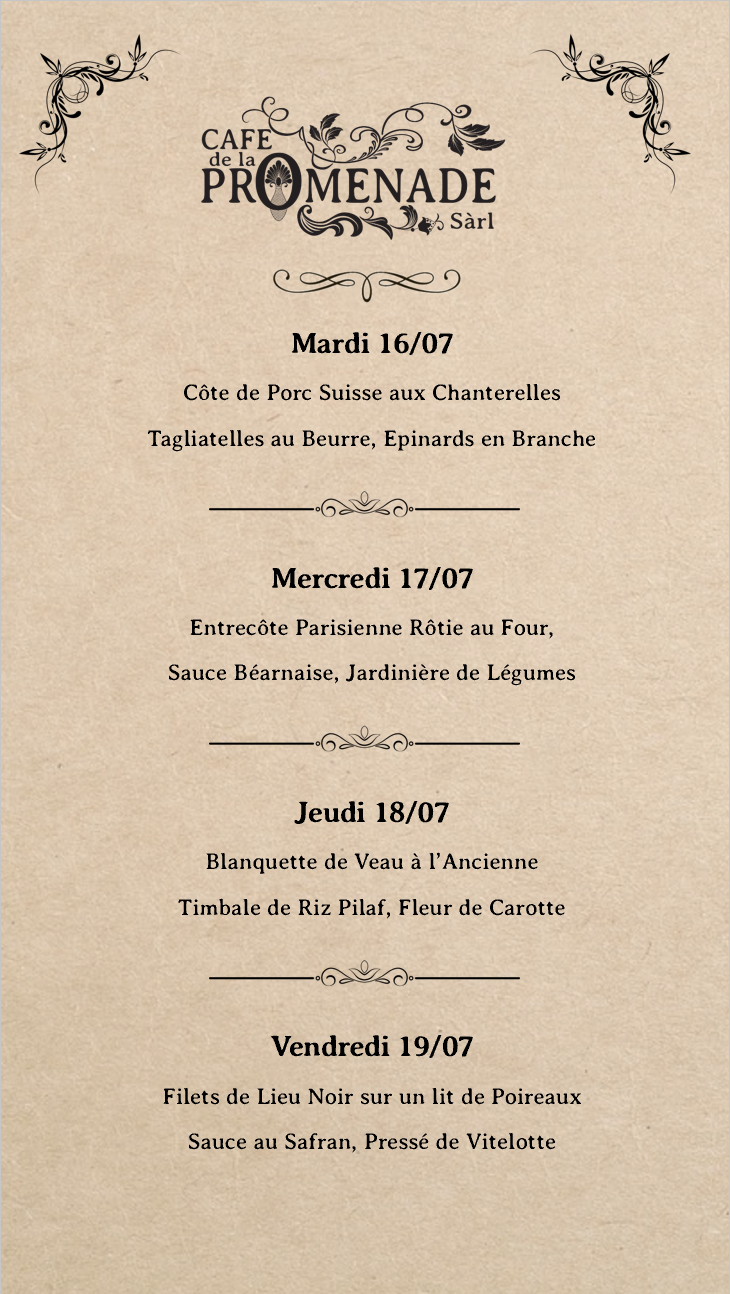 CAFE de la PROMENADE Sàrl

Mardi 16/07

Côte de Porc Suisse aux Chanterelles

Tagliatelles au Beurre, Epinards en Branche

Mercredi 17/07

Entrecôte Parisienne Rôtie au Four,

Sauce Béarnaise, Jardinière de Légumes

Jeudi 18/07

Blanquette de Veau à l'Ancienne

Timbale de Riz Pilaf, Fleur de Carotte

Vendredi 19/07

Filets de Lieu Noir sur un lit de Poireaux

Sauce au Safran, Pressé de Vitelotte